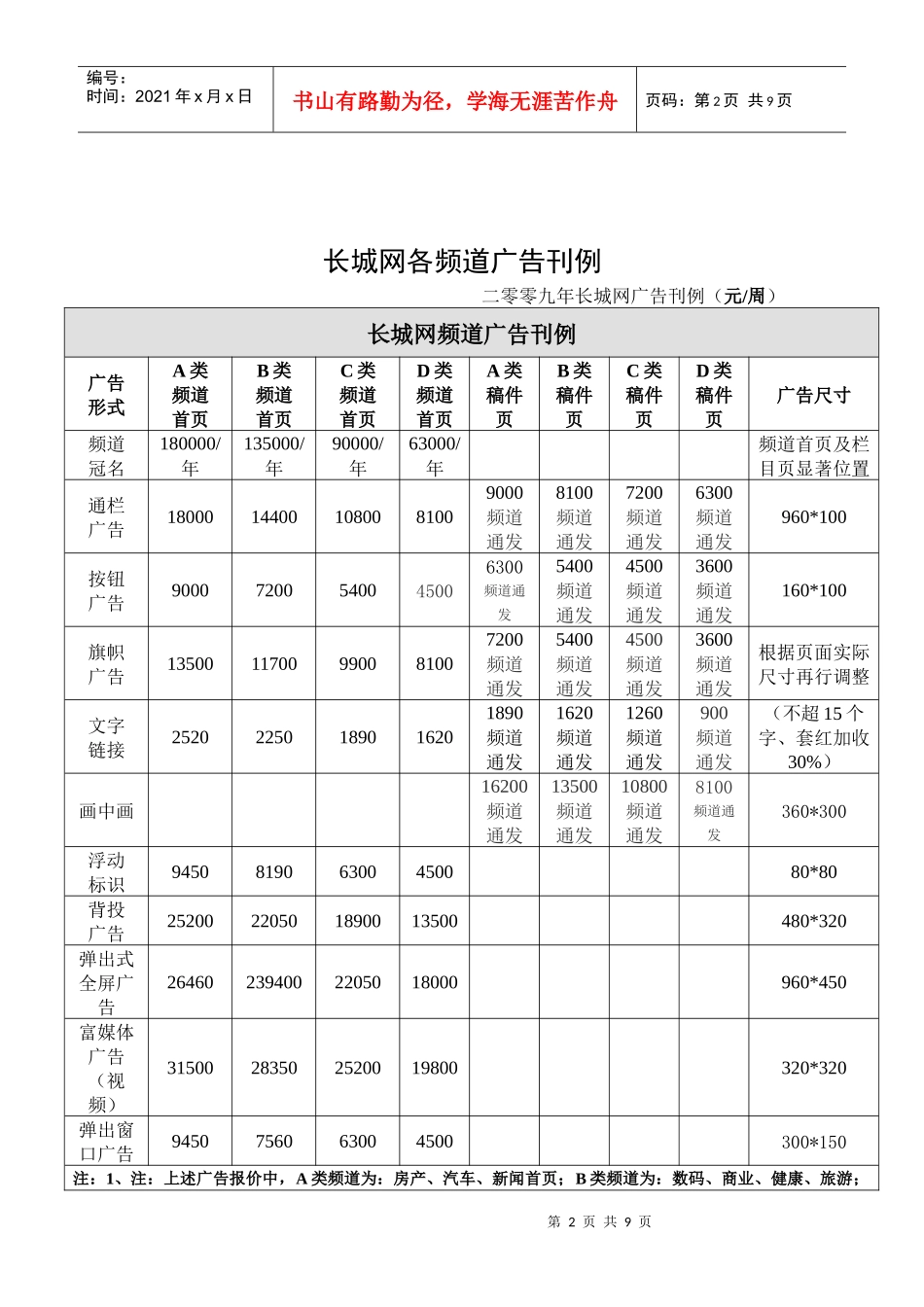 编号：
时间：2021 年 x 月 x 日

书山有路勤为径，学海无涯苦作舟

页码：第 2 页 共 9 页

长城网各频道广告刊例

二零零九年长城网广告刊例（元/周）

长城网频道广告刊例

| 广告形式 | A 类频道首页 | B 类频道首页 | C 类频道首页 | D 类频道首页 | A 类稿件页 | B 类稿件页 | C 类稿件页 | D 类稿件页 | 广告尺寸 |
|---|---|---|---|---|---|---|---|---|---|
| 频道冠名 | 180000/年 | 135000/年 | 90000/年 | 63000/年 | | | | | 频道首页及栏目页显著位置 |
| 通栏广告 | 18000 | 14400 | 10800 | 8100 | 9000 频道通发 | 8100 频道通发 | 7200 频道通发 | 6300 频道通发 | 960*100 |
| 按钮广告 | 9000 | 7200 | 5400 | 4500 | 6300 频道通发 | 5400 频道通发 | 4500 频道通发 | 3600 频道通发 | 160*100 |
| 旗帜广告 | 13500 | 11700 | 9900 | 8100 | 7200 频道通发 | 5400 频道通发 | 4500 频道通发 | 3600 频道通发 | 根据页面实际尺寸再行调整 |
| 文字链接 | 2520 | 2250 | 1890 | 1620 | 1890 频道通发 | 1620 频道通发 | 1260 频道通发 | 900 频道通发 | （不超 15 个字、套红加收 30%） |
| 画中画 | | | | | 16200 频道通发 | 13500 频道通发 | 10800 频道通发 | 8100 频道通发 | 360*300 |
| 浮动标识 | 9450 | 8190 | 6300 | 4500 | | | | | 80*80 |
| 背投广告 | 25200 | 22050 | 18900 | 13500 | | | | | 480*320 |
| 弹出式全屏广告 | 26460 | 239400 | 22050 | 18000 | | | | | 960*450 |
| 富媒体广告（视频） | 31500 | 28350 | 25200 | 19800 | | | | | 320*320 |
| 弹出窗口广告 | 9450 | 7560 | 6300 | 4500 | | | | | 300*150 |

注：1、注：上述广告报价中，A 类频道为：房产、汽车、新闻首页；B 类频道为：数码、商业、健康、旅游；

第 2 页 共 9 页